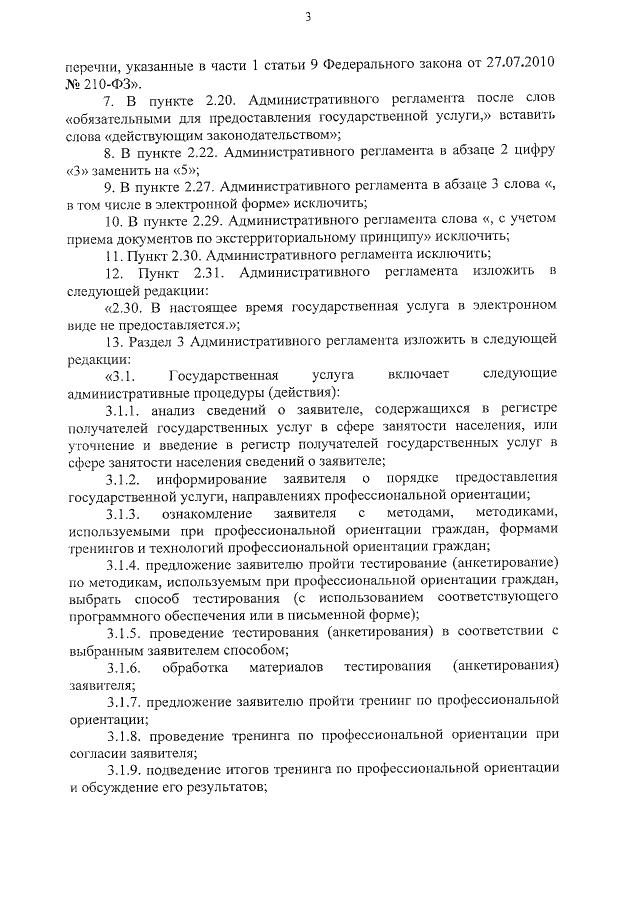 3

перечни, указанные в части 1 статьи 9 Федерального закона от 27.07.2010 № 210-ФЗ».

7. В пункте 2.20. Административного регламента после слов «обязательными для предоставления государственной услуги,» вставить слова «действующим законодательством»;

8. В пункте 2.22. Административного регламента в абзаце 2 цифру «3» заменить на «5»;

9. В пункте 2.27. Административного регламента в абзаце 3 слова «, в том числе в электронной форме» исключить;

10. В пункте 2.29. Административного регламента слова «, с учетом приема документов по экстерриториальному принципу» исключить;

11. Пункт 2.30. Административного регламента исключить;

12. Пункт 2.31. Административного регламента изложить в следующей редакции:

«2.30. В настоящее время государственная услуга в электронном виде не предоставляется.»;

13. Раздел 3 Административного регламента изложить в следующей редакции:

«3.1. Государственная услуга включает следующие административные процедуры (действия):

3.1.1. анализ сведений о заявителе, содержащихся в регистре получателей государственных услуг в сфере занятости населения, или уточнение и введение в регистр получателей государственных услуг в сфере занятости населения сведений о заявителе;

3.1.2. информирование заявителя о порядке предоставления государственной услуги, направлениях профессиональной ориентации;

3.1.3. ознакомление заявителя с методами, методиками, используемыми при профессиональной ориентации граждан, формами тренингов и технологий профессиональной ориентации граждан;

3.1.4. предложение заявителю пройти тестирование (анкетирование) по методикам, используемым при профессиональной ориентации граждан, выбрать способ тестирования (с использованием соответствующего программного обеспечения или в письменной форме);

3.1.5. проведение тестирования (анкетирования) в соответствии с выбранным заявителем способом;

3.1.6. обработка материалов тестирования (анкетирования) заявителя;

3.1.7. предложение заявителю пройти тренинг по профессиональной ориентации;

3.1.8. проведение тренинга по профессиональной ориентации при согласии заявителя;

3.1.9. подведение итогов тренинга по профессиональной ориентации и обсуждение его результатов;